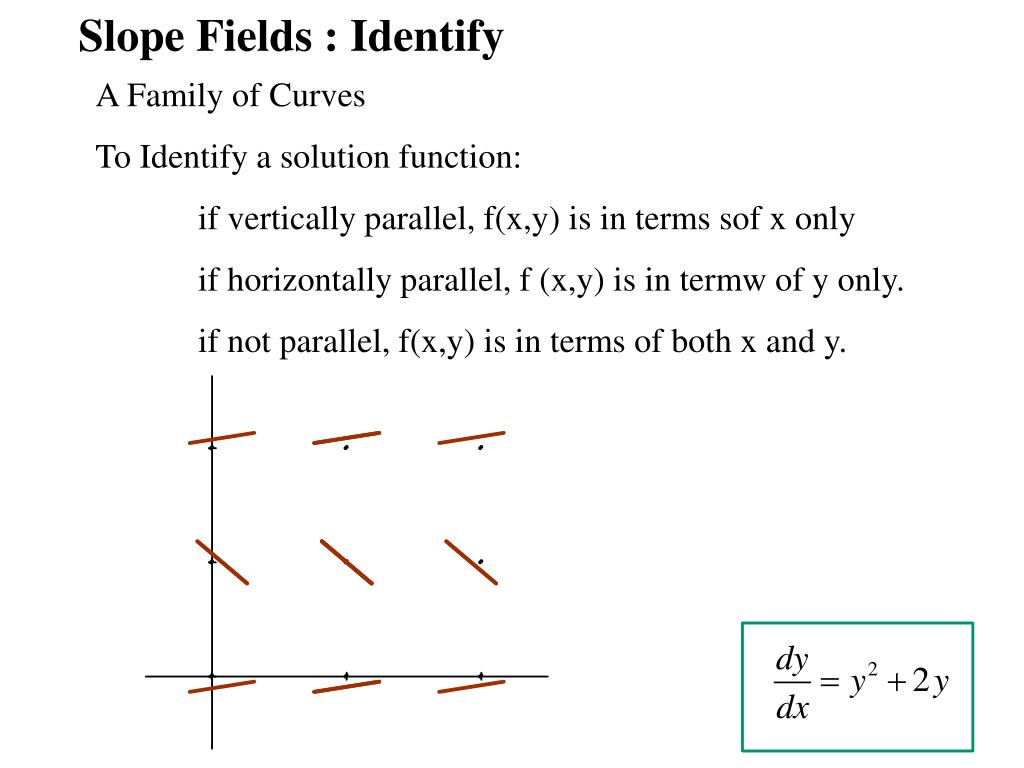 Slope Fields : Identify

A Family of Curves

To Identify a solution function:

if vertically parallel, f(x,y) is in terms sof x only

if horizontally parallel, f (x,y) is in termw of y only.

if not parallel, f(x,y) is in terms of both x and y.

$\frac{dy}{dx} = y^2 + 2y$